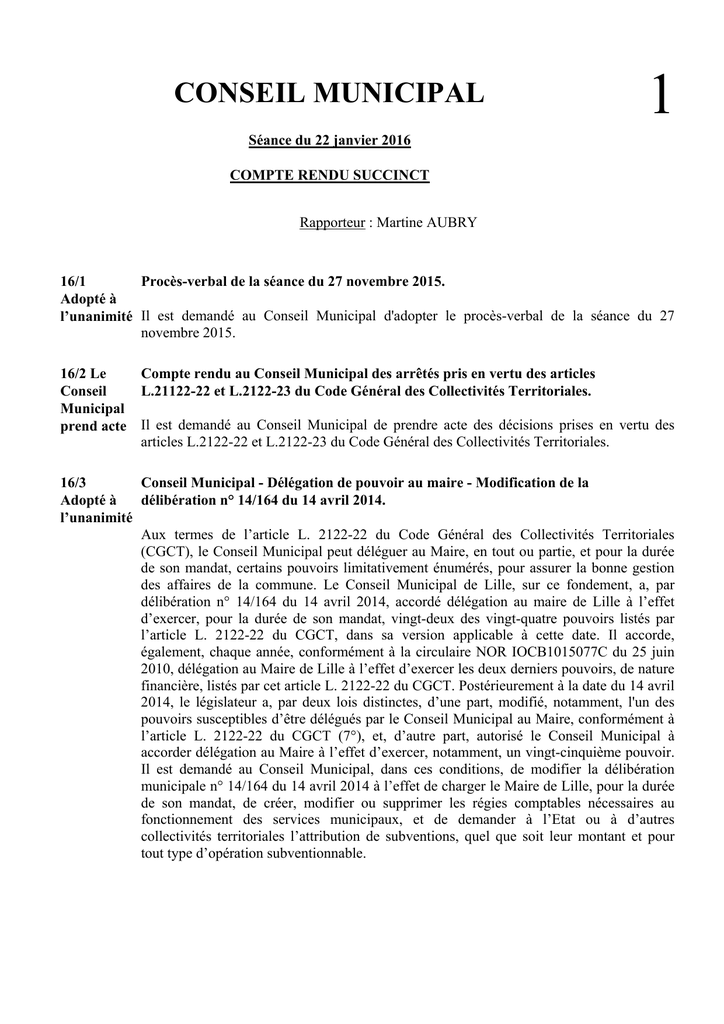 CONSEIL MUNICIPAL

1

Séance du 22 janvier 2016

COMPTE RENDU SUCCINCT

Rapporteur : Martine AUBRY

16/1
Adopté à l'unanimité

Procès-verbal de la séance du 27 novembre 2015.

Il est demandé au Conseil Municipal d'adopter le procès-verbal de la séance du 27 novembre 2015.

16/2 Le Conseil Municipal prend acte

Compte rendu au Conseil Municipal des arrêtés pris en vertu des articles L.21122-22 et L.2122-23 du Code Général des Collectivités Territoriales.

Il est demandé au Conseil Municipal de prendre acte des décisions prises en vertu des articles L.2122-22 et L.2122-23 du Code Général des Collectivités Territoriales.

16/3
Adopté à l'unanimité

Conseil Municipal - Délégation de pouvoir au maire - Modification de la délibération n° 14/164 du 14 avril 2014.

Aux termes de l'article L. 2122-22 du Code Général des Collectivités Territoriales (CGCT), le Conseil Municipal peut déléguer au Maire, en tout ou partie, et pour la durée de son mandat, certains pouvoirs limitativement énumérés, pour assurer la bonne gestion des affaires de la commune. Le Conseil Municipal de Lille, sur ce fondement, a, par délibération n° 14/164 du 14 avril 2014, accordé délégation au maire de Lille à l'effet d'exercer, pour la durée de son mandat, vingt-deux des vingt-quatre pouvoirs listés par l'article L. 2122-22 du CGCT, dans sa version applicable à cette date. Il accorde, également, chaque année, conformément à la circulaire NOR IOCB1015077C du 25 juin 2010, délégation au Maire de Lille à l'effet d'exercer les deux derniers pouvoirs, de nature financière, listés par cet article L. 2122-22 du CGCT. Postérieurement à la date du 14 avril 2014, le législateur a, par deux lois distinctes, d'une part, modifié, notamment, l'un des pouvoirs susceptibles d'être délégués par le Conseil Municipal au Maire, conformément à l'article L. 2122-22 du CGCT (7°), et, d'autre part, autorisé le Conseil Municipal à accorder délégation au Maire à l'effet d'exercer, notamment, un vingt-cinquième pouvoir. Il est demandé au Conseil Municipal, dans ces conditions, de modifier la délibération municipale n° 14/164 du 14 avril 2014 à l'effet de charger le Maire de Lille, pour la durée de son mandat, de créer, modifier ou supprimer les régies comptables nécessaires au fonctionnement des services municipaux, et de demander à l'Etat ou à d'autres collectivités territoriales l'attribution de subventions, quel que soit leur montant et pour tout type d'opération subventionnable.